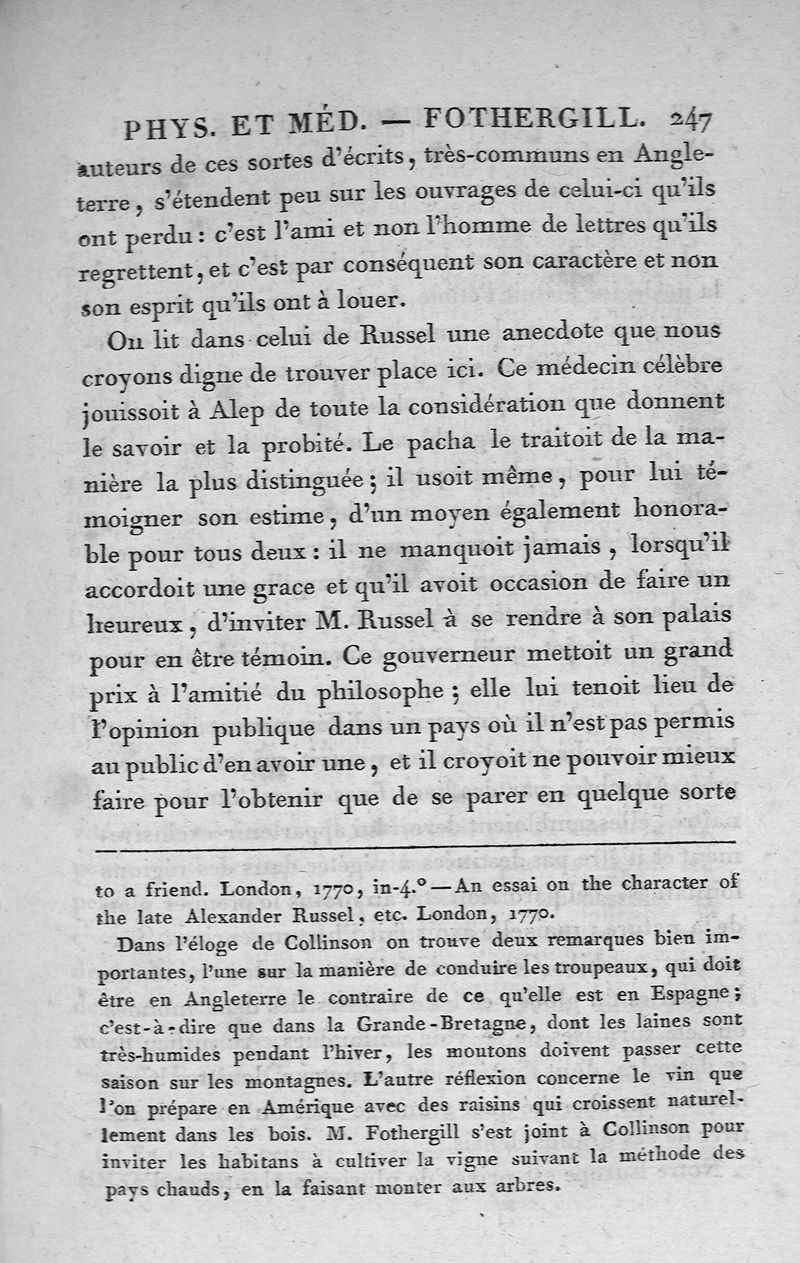 PHYS. ET MÉD. — FOTHERGILL. 247

auteurs de ces sortes d'écrits, très-communs en Angleterre, s'étendent peu sur les ouvrages de celui-ci qu'ils ont perdu : c'est l'ami et non l'homme de lettres qu'ils regrettent, et c'est par conséquent son caractère et non son esprit qu'ils ont à louer.

On lit dans celui de Russel une anecdote que nous croyons digne de trouver place ici. Ce médecin célèbre jouissoit à Alep de toute la considération que donnent le savoir et la probité. Le pacha le traitoit de la manière la plus distinguée ; il usoit même, pour lui témoigner son estime, d'un moyen également honorable pour tous deux : il ne manquoit jamais, lorsqu'il accordoit une grace et qu'il avoit occasion de faire un heureux, d'inviter M. Russel à se rendre à son palais pour en être témoin. Ce gouverneur mettoit un grand prix à l'amitié du philosophe ; elle lui tenoit lieu de l'opinion publique dans un pays où il n'est pas permis au public d'en avoir une, et il croyoit ne pouvoir mieux faire pour l'obtenir que de se parer en quelque sorte

to a friend. London, 1770, in-4.° — An essai on the character of the late Alexander Russel, etc. London, 1770.

Dans l'éloge de Collinson on trouve deux remarques bien importantes, l'une sur la manière de conduire les troupeaux, qui doit être en Angleterre le contraire de ce qu'elle est en Espagne ; c'est-à-dire que dans la Grande-Bretagne, dont les laines sont très-humides pendant l'hiver, les moutons doivent passer cette saison sur les montagnes. L'autre réflexion concerne le vin que l'on prépare en Amérique avec des raisins qui croissent naturellement dans les bois. M. Fothergill s'est joint à Collinson pour inviter les habitans à cultiver la vigne suivant la méthode des pays chauds, en la faisant monter aux arbres.